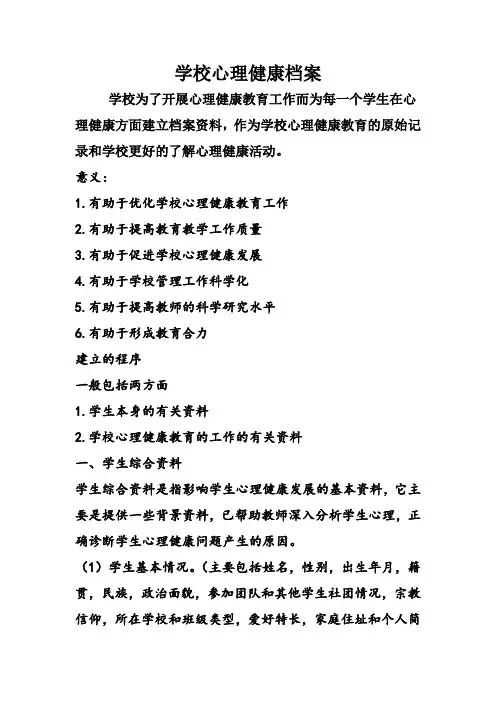 学校心理健康档案

学校为了开展心理健康教育工作而为每一个学生在心理健康方面建立档案资料，作为学校心理健康教育的原始记录和学校更好的了解心理健康活动。

意义：

1.有助于优化学校心理健康教育工作

2.有助于提高教育教学工作质量

3.有助于促进学校心理健康发展

4.有助于学校管理工作科学化

5.有助于提高教师的科学研究水平

6.有助于形成教育合力

建立的程序

一般包括两方面

1.学生本身的有关资料

2.学校心理健康教育的工作的有关资料

一、学生综合资料

学生综合资料是指影响学生心理健康发展的基本资料，它主要是提供一些背景资料，已帮助教师深入分析学生心理，正确诊断学生心理健康问题产生的原因。

（1）学生基本情况。（主要包括姓名，性别，出生年月，籍贯，民族，政治面貌，参加团队和其他学生社团情况，宗教信仰，所在学校和班级类型，爱好特长，家庭住址和个人简